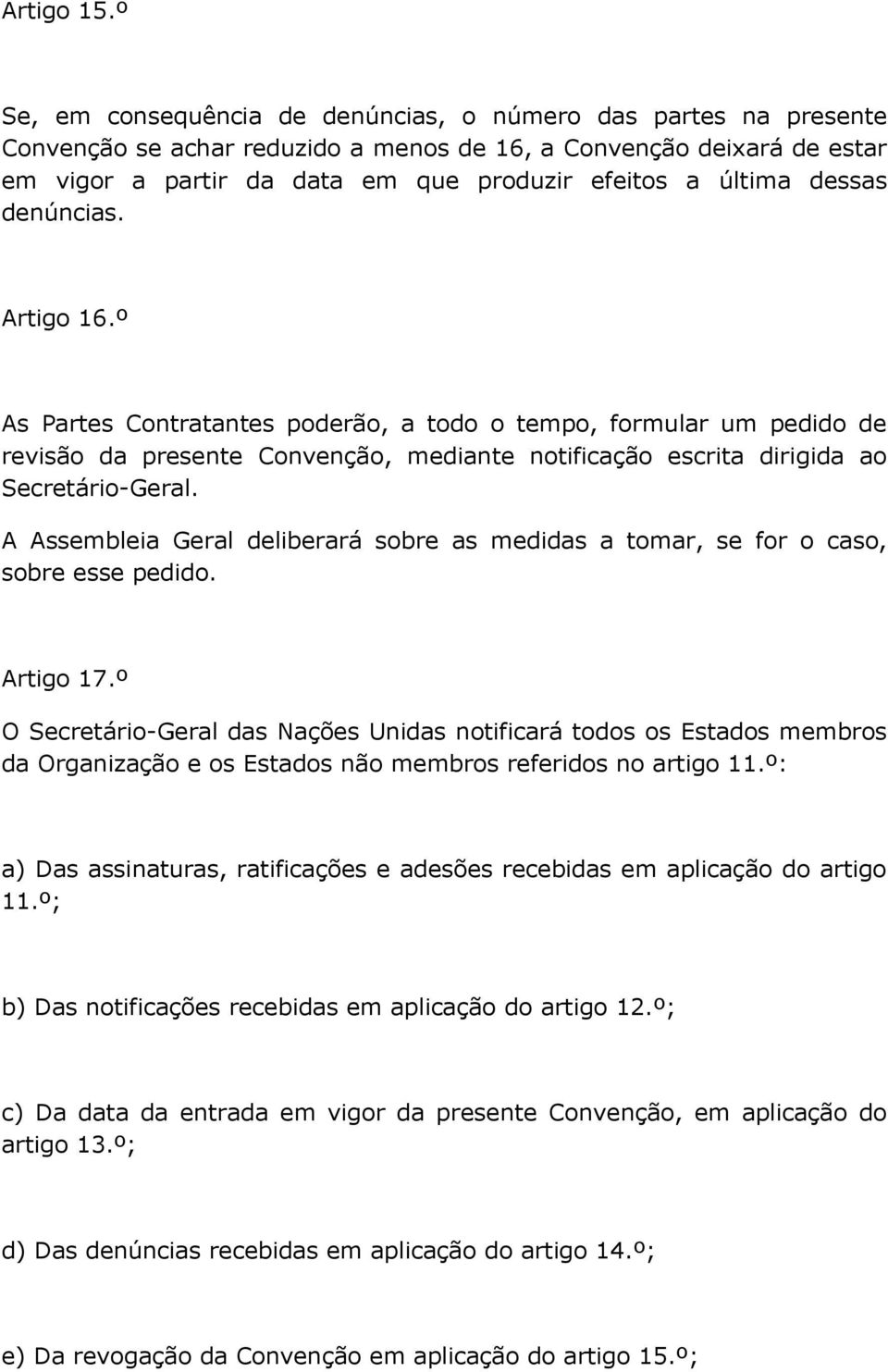 Artigo 15.º

Se, em consequência de denúncias, o número das partes na presente Convenção se achar reduzido a menos de 16, a Convenção deixará de estar em vigor a partir da data em que produzir efeitos a última dessas denúncias.

Artigo 16.º

As Partes Contratantes poderão, a todo o tempo, formular um pedido de revisão da presente Convenção, mediante notificação escrita dirigida ao Secretário-Geral.

A Assembleia Geral deliberará sobre as medidas a tomar, se for o caso, sobre esse pedido.

Artigo 17.º

O Secretário-Geral das Nações Unidas notificará todos os Estados membros da Organização e os Estados não membros referidos no artigo 11.º:

a) Das assinaturas, ratificações e adesões recebidas em aplicação do artigo 11.º;

b) Das notificações recebidas em aplicação do artigo 12.º;

c) Da data da entrada em vigor da presente Convenção, em aplicação do artigo 13.º;

d) Das denúncias recebidas em aplicação do artigo 14.º;

e) Da revogação da Convenção em aplicação do artigo 15.º;